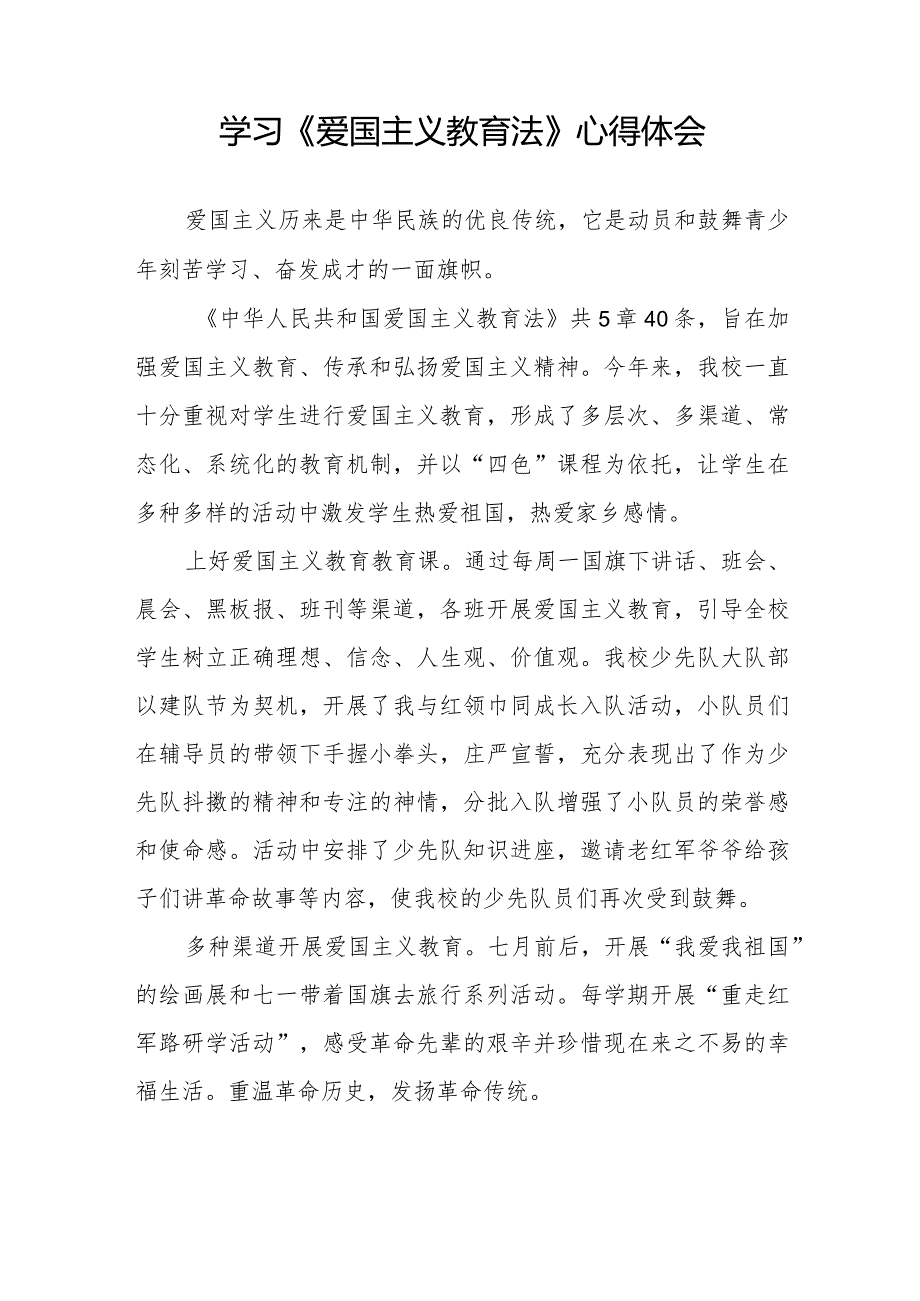 学习《爱国主义教育法》心得体会

爱国主义历来是中华民族的优良传统，它是动员和鼓舞青少年刻苦学习、奋发成才的一面旗帜。

《中华人民共和国爱国主义教育法》共5章40条，旨在加强爱国主义教育、传承和弘扬爱国主义精神。今年来，我校一直十分重视对学生进行爱国主义教育，形成了多层次、多渠道、常态化、系统化的教育机制，并以“四色”课程为依托，让学生在多种多样的活动中激发学生热爱祖国，热爱家乡感情。

上好爱国主义教育教育课。通过每周一国旗下讲话、班会、晨会、黑板报、班刊等渠道，各班开展爱国主义教育，引导全校学生树立正确理想、信念、人生观、价值观。我校少先队大队部以建队节为契机，开展了我与红领巾同成长入队活动，小队员们在辅导员的带领下手握小拳头，庄严宣誓，充分表现出了作为少先队抖擞的精神和专注的神情，分批入队增强了小队员的荣誉感和使命感。活动中安排了少先队知识进座，邀请老红军爷爷给孩子们讲革命故事等内容，使我校的少先队员们再次受到鼓舞。

多种渠道开展爱国主义教育。七月前后，开展“我爱我祖国”的绘画展和七一带着国旗去旅行系列活动。每学期开展“重走红军路研学活动”，感受革命先辈的艰辛并珍惜现在来之不易的幸福生活。重温革命历史，发扬革命传统。